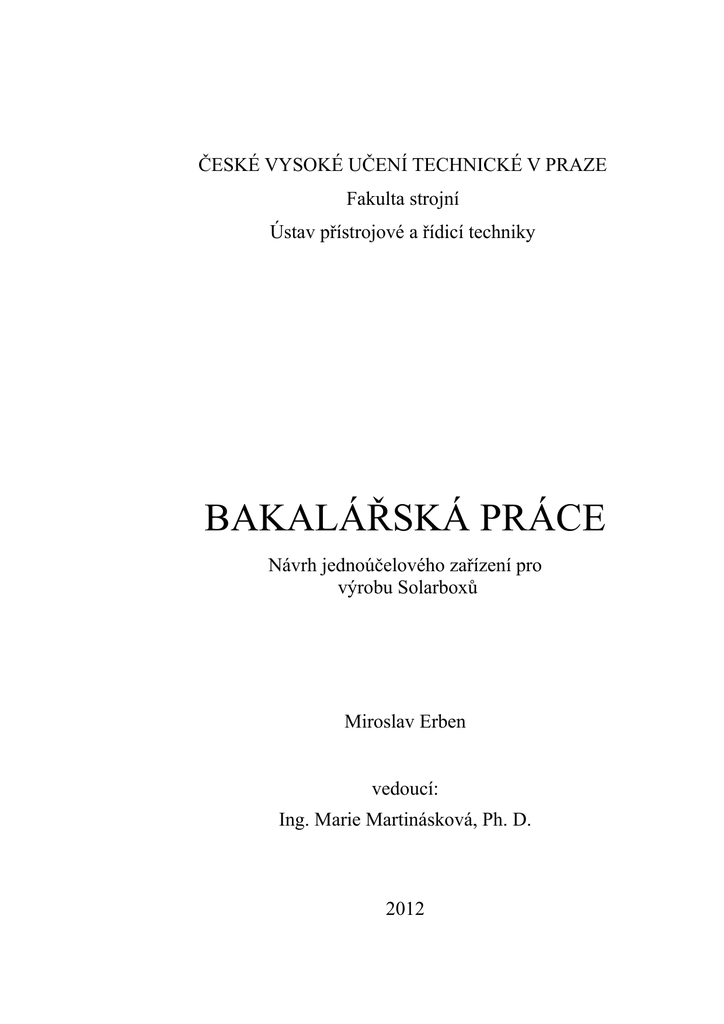 ČESKÉ VYSOKÉ UČENÍ TECHNICKÉ V PRAZE
Fakulta strojní
Ústav přístrojové a řídicí techniky

BAKALÁŘSKÁ PRÁCE
Návrh jednoúčelového zařízení pro výrobu Solarboxů

Miroslav Erben

vedoucí:
Ing. Marie Martinásková, Ph. D.

2012